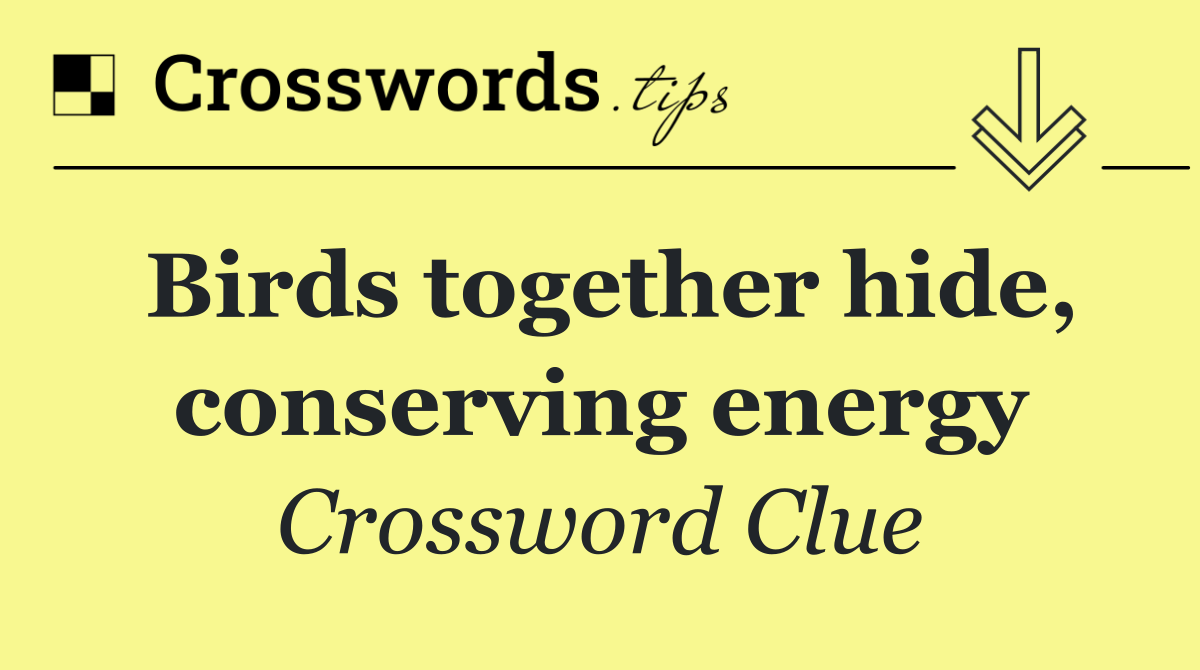 Crosswords.tips

Birds together hide, conserving energy

Crossword Clue